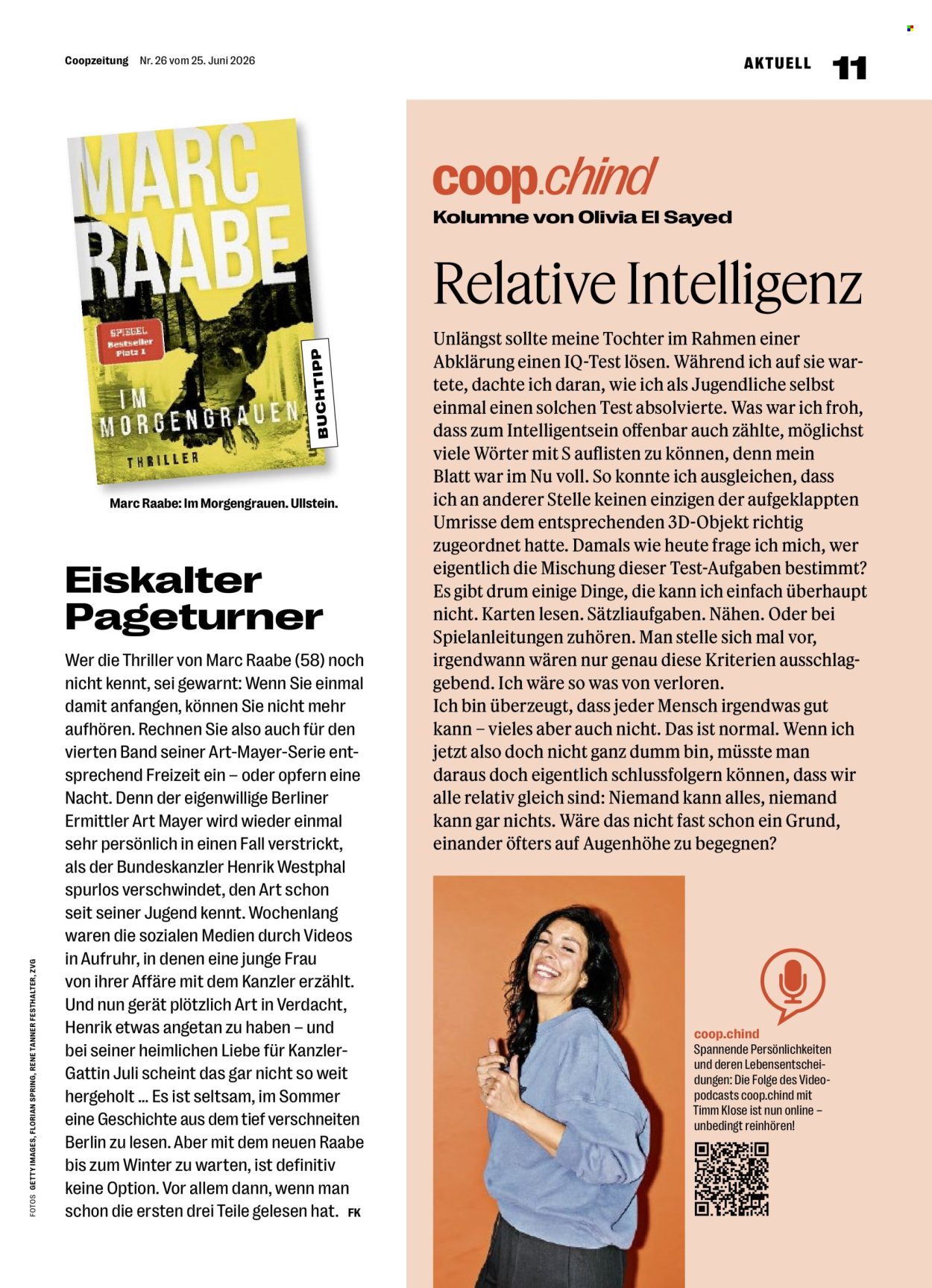 Coopzeitung Nr. 26 vom 25. Juni 2026

AKTUELL 11

MARC RAABE

SPIEGEL Bestseller Platz 1

IM MORGENGRAUEN

THRILLER

BUCHTIPP

Marc Raabe: Im Morgengrauen. Ullstein.

Eiskalter Pageturner

Wer die Thriller von Marc Raabe (58) noch nicht kennt, sei gewarnt: Wenn Sie einmal damit anfangen, können Sie nicht mehr aufhören. Rechnen Sie also auch für den vierten Band seiner Art-Mayer-Serie entsprechend Freizeit ein – oder opfern eine Nacht. Denn der eigenwillige Berliner Ermittler Art Mayer wird wieder einmal sehr persönlich in einen Fall verstrickt, als der Bundeskanzler Henrik Westphal spurlos verschwindet, den Art schon seit seiner Jugend kennt. Wochenlang waren die sozialen Medien durch Videos in Aufruhr, in denen eine junge Frau von ihrer Affäre mit dem Kanzler erzählt. Und nun gerät plötzlich Art in Verdacht, Henrik etwas angetan zu haben – und bei seiner heimlichen Liebe für Kanzler-Gattin Juli scheint das gar nicht so weit hergeholt ... Es ist seltsam, im Sommer eine Geschichte aus dem tief verschneiten Berlin zu lesen. Aber mit dem neuen Raabe bis zum Winter zu warten, ist definitiv keine Option. Vor allem dann, wenn man schon die ersten drei Teile gelesen hat. FK

FOTOS GETTY IMAGES, FLORIAN SPRING, RENE TANNER FESTHALTER, ZVG

coop.chind
Kolumne von Olivia El Sayed

Relative Intelligenz

Unlängst sollte meine Tochter im Rahmen einer Abklärung einen IQ-Test lösen. Während ich auf sie wartete, dachte ich daran, wie ich als Jugendliche selbst einmal einen solchen Test absolvierte. Was war ich froh, dass zum Intelligentsein offenbar auch zählte, möglichst viele Wörter mit S auflisten zu können, denn mein Blatt war im Nu voll. So konnte ich ausgleichen, dass ich an anderer Stelle keinen einzigen der aufgeklappten Umrisse dem entsprechenden 3D-Objekt richtig zugeordnet hatte. Damals wie heute frage ich mich, wer eigentlich die Mischung dieser Test-Aufgaben bestimmt? Es gibt drum einige Dinge, die kann ich einfach überhaupt nicht. Karten lesen. Sätzliaufgaben. Nähen. Oder bei Spielanleitungen zuhören. Man stelle sich mal vor, irgendwann wären nur genau diese Kriterien ausschlaggebend. Ich wäre so was von verloren.
Ich bin überzeugt, dass jeder Mensch irgendwas gut kann – vieles aber auch nicht. Das ist normal. Wenn ich jetzt also doch nicht ganz dumm bin, müsste man daraus doch eigentlich schlussfolgern können, dass wir alle relativ gleich sind: Niemand kann alles, niemand kann gar nichts. Wäre das nicht fast schon ein Grund, einander öfters auf Augenhöhe zu begegnen?

coop.chind
Spannende Persönlichkeiten und deren Lebensentscheidungen: Die Folge des Videopodcasts coop.chind mit Timm Klose ist nun online – unbedingt reinhören!